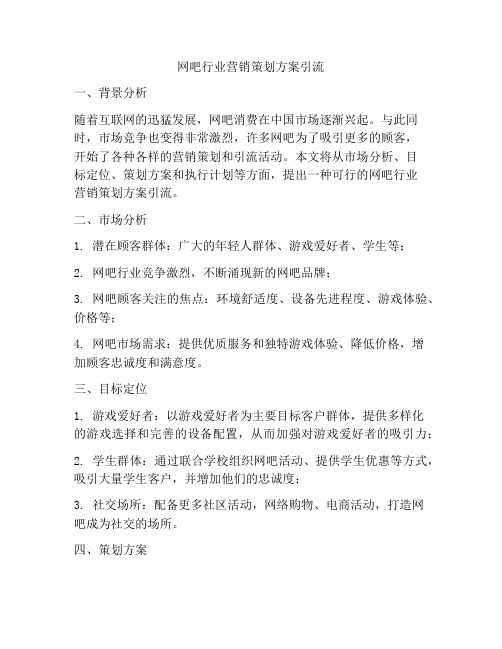 网吧行业营销策划方案引流

一、背景分析

随着互联网的迅猛发展，网吧消费在中国市场逐渐兴起。与此同时，市场竞争也变得非常激烈，许多网吧为了吸引更多的顾客，开始了各种各样的营销策划和引流活动。本文将从市场分析、目标定位、策划方案和执行计划等方面，提出一种可行的网吧行业营销策划方案引流。

二、市场分析

1. 潜在顾客群体：广大的年轻人群体、游戏爱好者、学生等；

2. 网吧行业竞争激烈，不断涌现新的网吧品牌；

3. 网吧顾客关注的焦点：环境舒适度、设备先进程度、游戏体验、价格等；

4. 网吧市场需求：提供优质服务和独特游戏体验、降低价格，增加顾客忠诚度和满意度。

三、目标定位

1. 游戏爱好者：以游戏爱好者为主要目标客户群体，提供多样化的游戏选择和完善的设备配置，从而加强对游戏爱好者的吸引力；

2. 学生群体：通过联合学校组织网吧活动、提供学生优惠等方式，吸引大量学生客户，并增加他们的忠诚度；

3. 社交场所：配备更多社区活动，网络购物、电商活动，打造网吧成为社交的场所。

四、策划方案